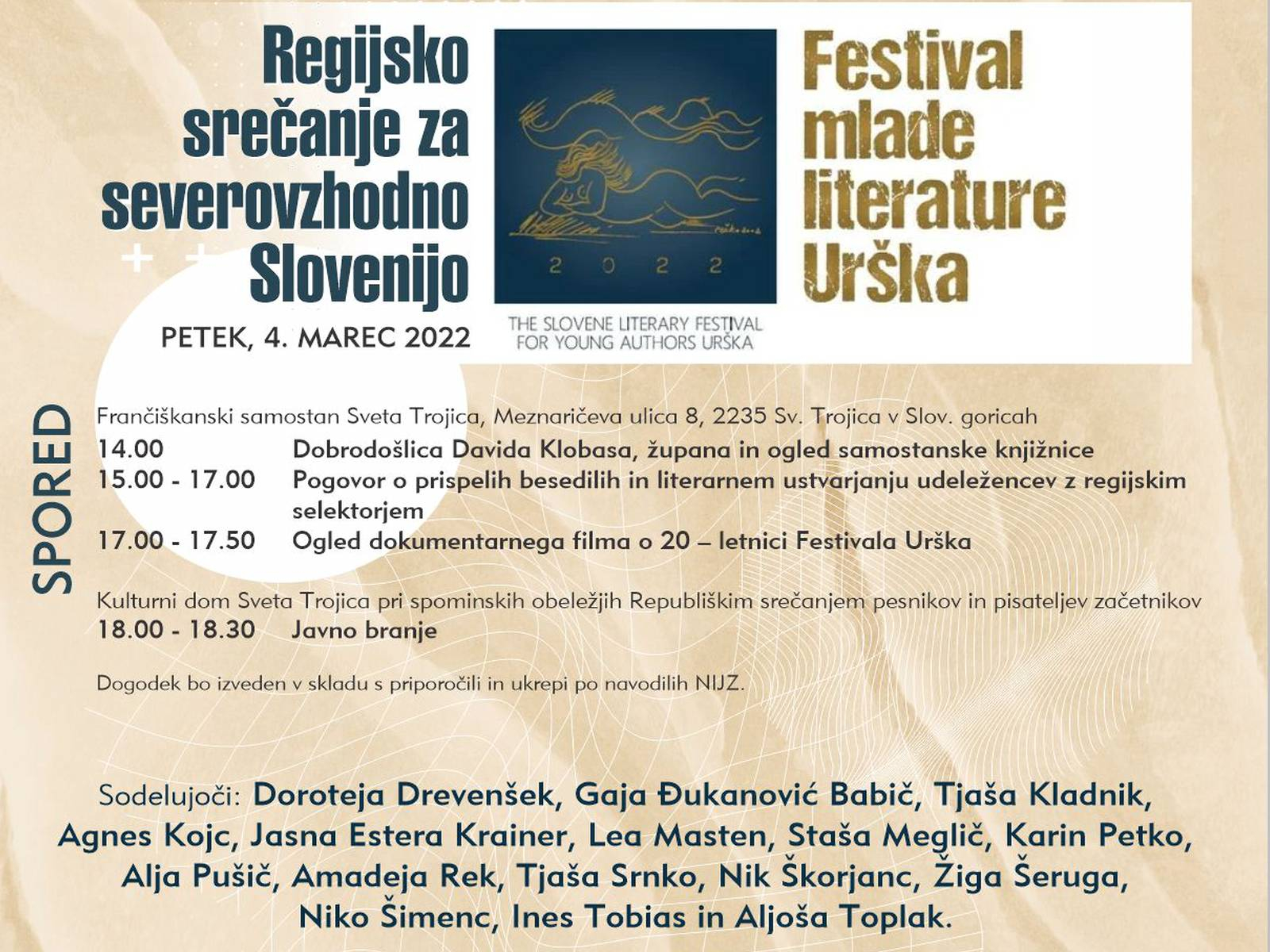 Regijsko srečanje za severovzhodno Slovenijo

PETEK, 4. MAREC 2022

2022

THE SLOVENE LITERARY FESTIVAL FOR YOUNG AUTHORS URŠKA

Festival mlade literature Urška

SPORED

Frančiškanski samostan Sveta Trojica, Meznaričeva ulica 8, 2235 Sv. Trojica v Slov. goricah

14.00 Dobrodošlica Davida Klobasa, župana in ogled samostanske knjižnice
15.00 - 17.00 Pogovor o prispelih besedilih in literarnem ustvarjanju udeležencev z regijskim selektorjem
17.00 - 17.50 Ogled dokumentarnega filma o 20 – letnici Festivala Urška

Kulturni dom Sveta Trojica pri spominskih obeležjih Republiškim srečanjem pesnikov in pisateljev začetnikov
18.00 - 18.30 Javno branje

Dogodek bo izveden v skladu s priporočili in ukrepi po navodilih NIJZ.

Sodelujoči: Doroteja Drevenšek, Gaja Đukanović Babič, Tjaša Kladnik, Agnes Kojc, Jasna Estera Krainer, Lea Masten, Staša Meglič, Karin Petko, Alja Pušič, Amadeja Rek, Tjaša Srnko, Nik Škorjanc, Žiga Šeruga, Niko Šimenc, Ines Tobias in Aljoša Toplak.